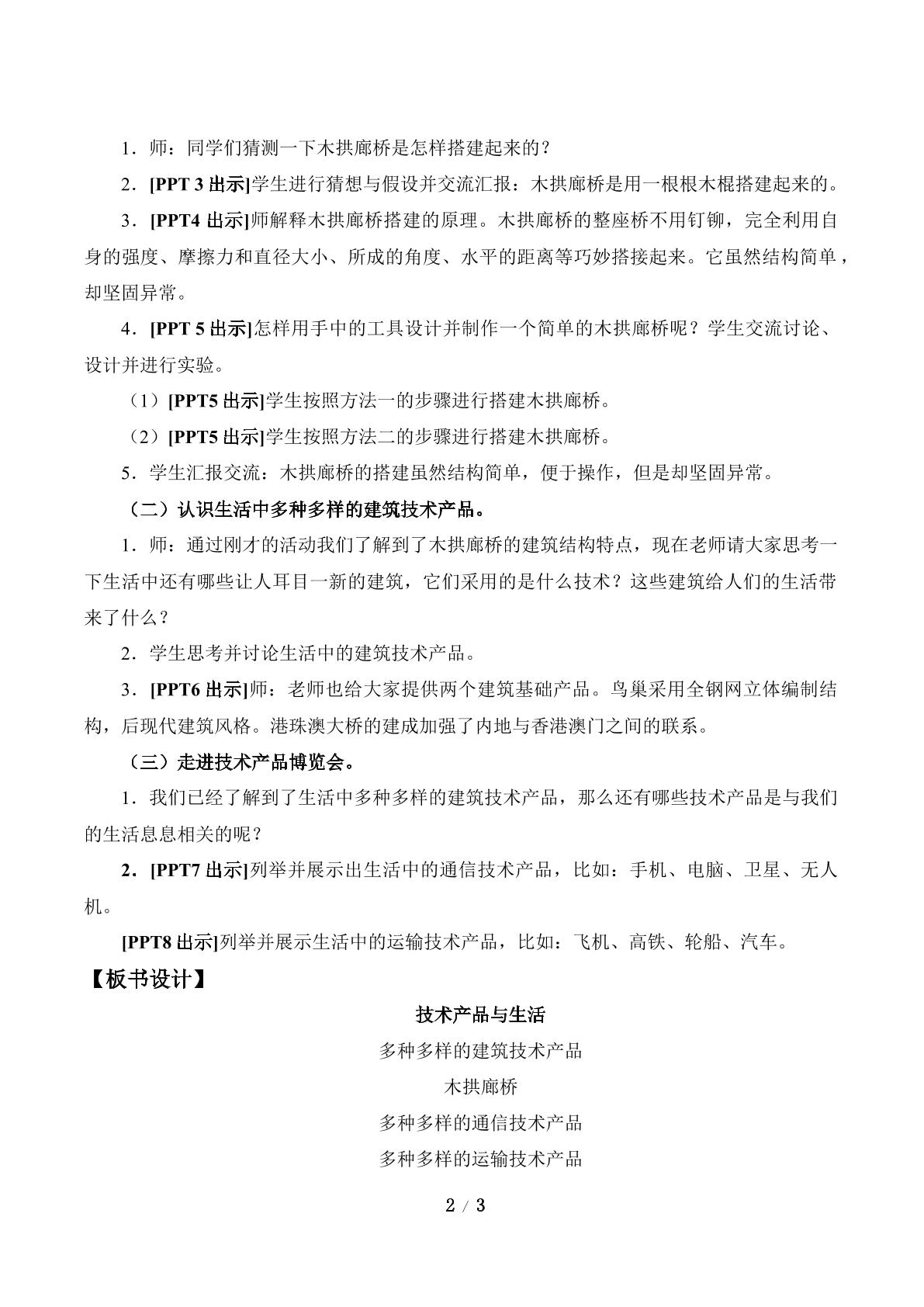 1．师：同学们猜测一下木拱廊桥是怎样搭建起来的？

2．[PPT 3出示]学生进行猜想与假设并交流汇报：木拱廊桥是用一根根木棍搭建起来的。

3．[PPT4出示]师解释木拱廊桥搭建的原理。木拱廊桥的整座桥不用钉铆，完全利用自身的强度、摩擦力和直径大小、所成的角度、水平的距离等巧妙搭接起来。它虽然结构简单，却坚固异常。

4．[PPT 5出示]怎样用手中的工具设计并制作一个简单的木拱廊桥呢？学生交流讨论、设计并进行实验。

（1）[PPT5出示]学生按照方法一的步骤进行搭建木拱廊桥。

（2）[PPT5出示]学生按照方法二的步骤进行搭建木拱廊桥。

5．学生汇报交流：木拱廊桥的搭建虽然结构简单，便于操作，但是却坚固异常。

（二）认识生活中多种多样的建筑技术产品。

1．师：通过刚才的活动我们了解到了木拱廊桥的建筑结构特点，现在老师请大家思考一下生活中还有哪些让人耳目一新的建筑，它们采用的是什么技术？这些建筑给人们的生活带来了什么？

2．学生思考并讨论生活中的建筑技术产品。

3．[PPT6出示]师：老师也给大家提供两个建筑基础产品。鸟巢采用全钢网立体编制结构，后现代建筑风格。港珠澳大桥的建成加强了内地与香港澳门之间的联系。

（三）走进技术产品博览会。

1．我们已经了解到了生活中多种多样的建筑技术产品，那么还有哪些技术产品是与我们的生活息息相关的呢？

2．[PPT7出示]列举并展示出生活中的通信技术产品，比如：手机、电脑、卫星、无人机。

[PPT8出示]列举并展示生活中的运输技术产品，比如：飞机、高铁、轮船、汽车。

【板书设计】

技术产品与生活

多种多样的建筑技术产品

木拱廊桥

多种多样的通信技术产品

多种多样的运输技术产品

2 / 3